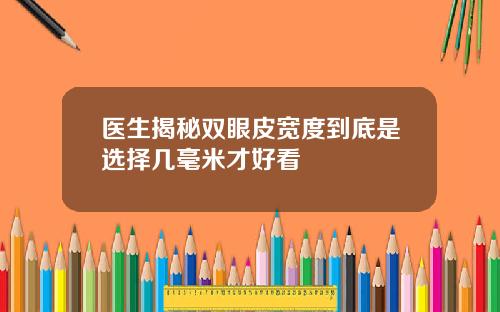 医生揭秘双眼皮宽度到底是选择几毫米才好看